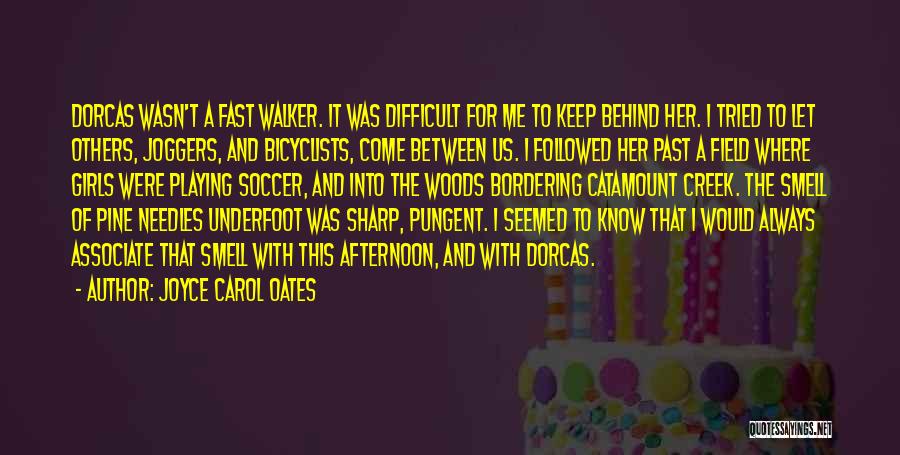 DORCAS WASN'T A FAST WALKER. IT WAS DIFFICULT FOR ME TO KEEP BEHIND HER. I TRIED TO LET OTHERS, JOGGERS, AND BICYCLISTS, COME BETWEEN US. I FOLLOWED HER PAST A FIELD WHERE GIRLS WERE PLAYING SOCCER, AND INTO THE WOODS BORDERING CATAMOUNT CREEK. THE SMELL OF PINE NEEDLES UNDERFOOT WAS SHARP, PUNGENT. I SEEMED TO KNOW THAT I WOULD ALWAYS ASSOCIATE THAT SMELL WITH THIS AFTERNOON, AND WITH DORCAS.

- AUTHOR: JOYCE CAROL OATES

QUOTESSAYINGS.NET